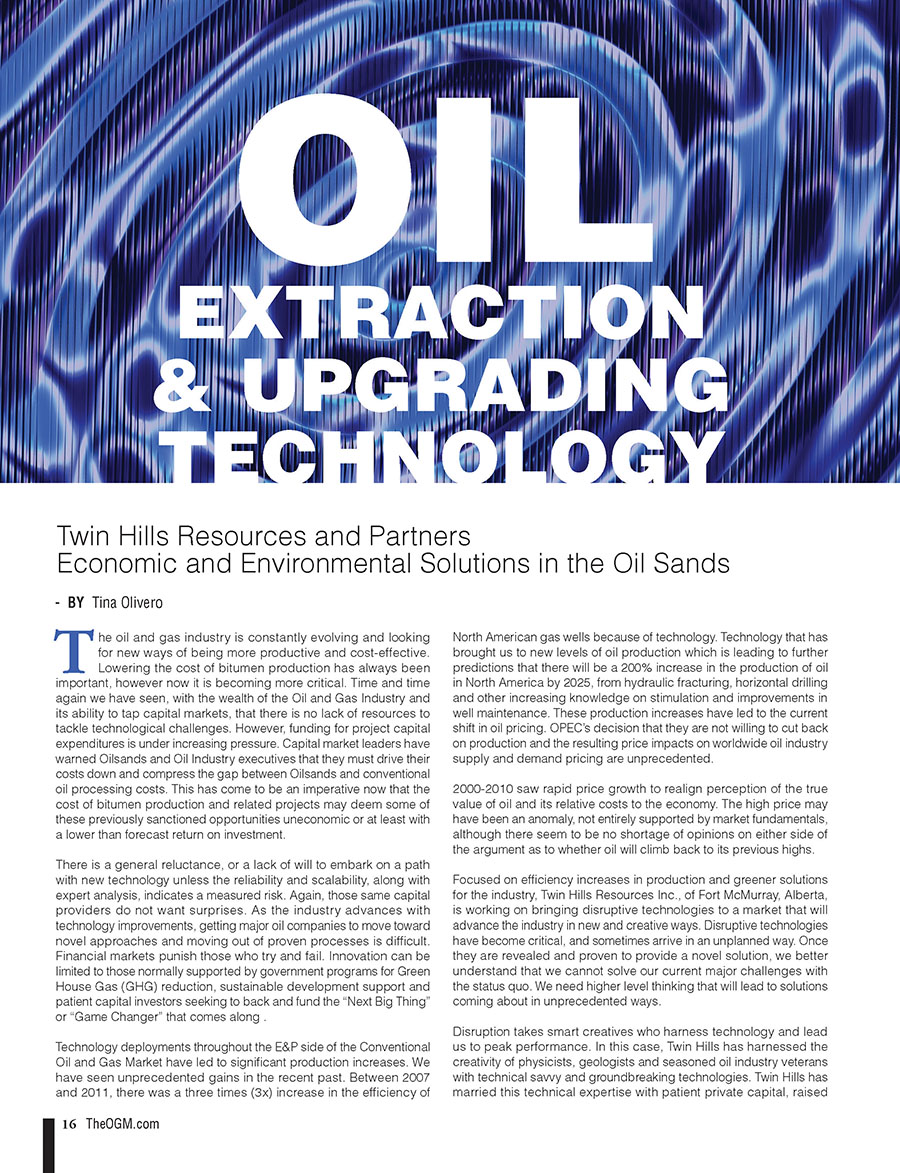 OIL EXTRACTION & UPGRADING TECHNOLOGY

Twin Hills Resources and Partners
Economic and Environmental Solutions in the Oil Sands

- BY Tina Olivero

The oil and gas industry is constantly evolving and looking for new ways of being more productive and cost-effective. Lowering the cost of bitumen production has always been important, however now it is becoming more critical. Time and time again we have seen, with the wealth of the Oil and Gas Industry and its ability to tap capital markets, that there is no lack of resources to tackle technological challenges. However, funding for project capital expenditures is under increasing pressure. Capital market leaders have warned Oilsands and Oil Industry executives that they must drive their costs down and compress the gap between Oilsands and conventional oil processing costs. This has come to be an imperative now that the cost of bitumen production and related projects may deem some of these previously sanctioned opportunities uneconomic or at least with a lower than forecast return on investment.

There is a general reluctance, or a lack of will to embark on a path with new technology unless the reliability and scalability, along with expert analysis, indicates a measured risk. Again, those same capital providers do not want surprises. As the industry advances with technology improvements, getting major oil companies to move toward novel approaches and moving out of proven processes is difficult. Financial markets punish those who try and fail. Innovation can be limited to those normally supported by government programs for Green House Gas (GHG) reduction, sustainable development support and patient capital investors seeking to back and fund the "Next Big Thing" or "Game Changer" that comes along .

Technology deployments throughout the E&P side of the Conventional Oil and Gas Market have led to significant production increases. We have seen unprecedented gains in the recent past. Between 2007 and 2011, there was a three times (3x) increase in the efficiency of North American gas wells because of technology. Technology that has brought us to new levels of oil production which is leading to further predictions that there will be a 200% increase in the production of oil in North America by 2025, from hydraulic fracturing, horizontal drilling and other increasing knowledge on stimulation and improvements in well maintenance. These production increases have led to the current shift in oil pricing. OPEC's decision that they are not willing to cut back on production and the resulting price impacts on worldwide oil industry supply and demand pricing are unprecedented.

2000-2010 saw rapid price growth to realign perception of the true value of oil and its relative costs to the economy. The high price may have been an anomaly, not entirely supported by market fundamentals, although there seem to be no shortage of opinions on either side of the argument as to whether oil will climb back to its previous highs.

Focused on efficiency increases in production and greener solutions for the industry, Twin Hills Resources Inc., of Fort McMurray, Alberta, is working on bringing disruptive technologies to a market that will advance the industry in new and creative ways. Disruptive technologies have become critical, and sometimes arrive in an unplanned way. Once they are revealed and proven to provide a novel solution, we better understand that we cannot solve our current major challenges with the status quo. We need higher level thinking that will lead to solutions coming about in unprecedented ways.

Disruption takes smart creatives who harness technology and lead us to peak performance. In this case, Twin Hills has harnessed the creativity of physicists, geologists and seasoned oil industry veterans with technical savvy and groundbreaking technologies. Twin Hills has married this technical expertise with patient private capital, raised

16 TheOGM.com